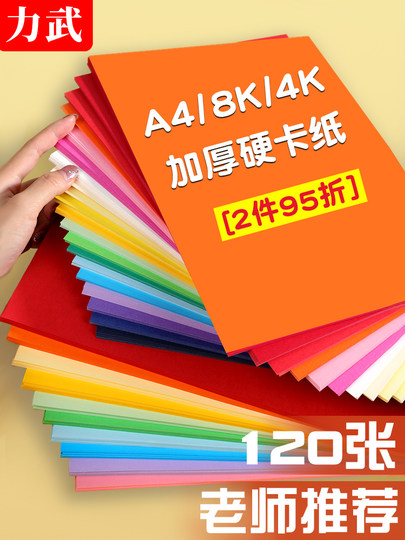 力武

A4/8K/4K
加厚硬卡纸
[2件95折]

120张
老师推荐